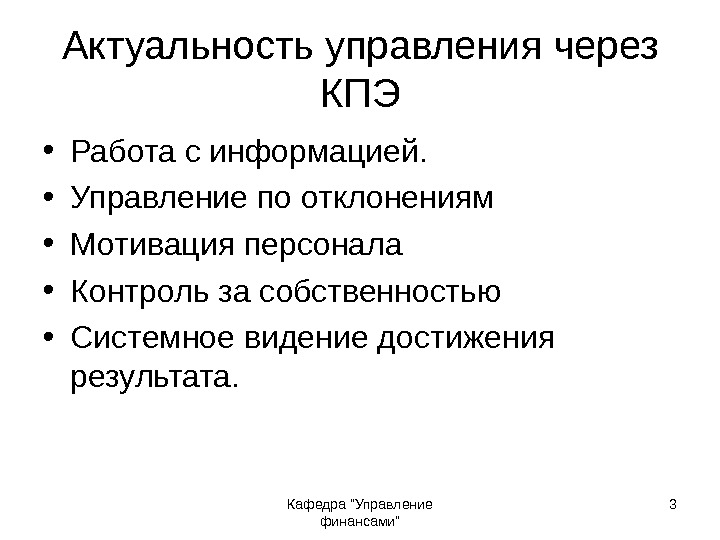 Актуальность управления через КПЭ

• Работа с информацией.
• Управление по отклонениям
• Мотивация персонала
• Контроль за собственностью
• Системное видение достижения результата.

Кафедра "Управление финансами"

3